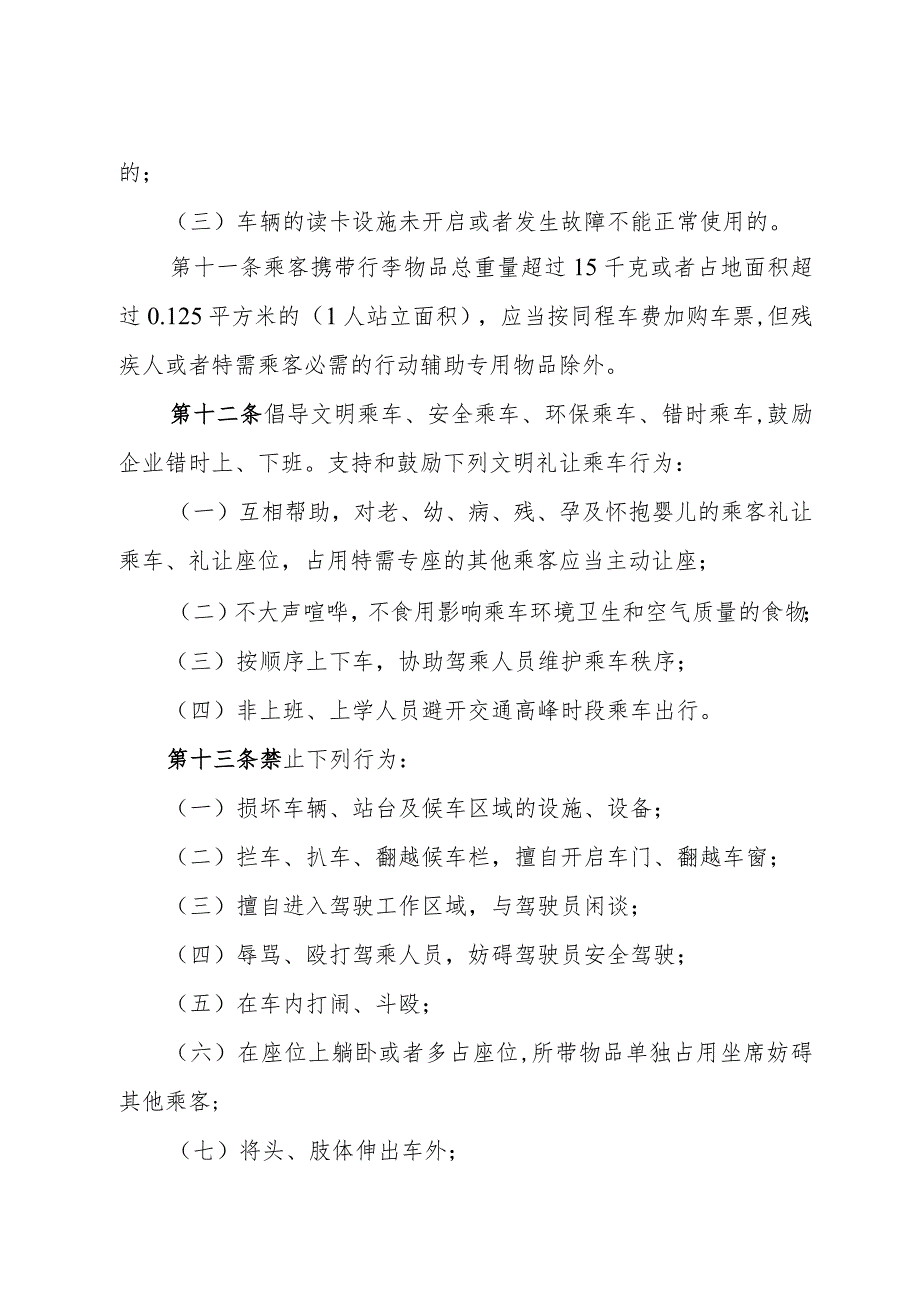 的；

（三）车辆的读卡设施未开启或者发生故障不能正常使用的。

第十一条乘客携带行李物品总重量超过15千克或者占地面积超过0.125平方米的（1人站立面积），应当按同程车费加购车票，但残疾人或者特需乘客必需的行动辅助专用物品除外。

第十二条倡导文明乘车、安全乘车、环保乘车、错时乘车，鼓励企业错时上、下班。支持和鼓励下列文明礼让乘车行为：

（一）互相帮助，对老、幼、病、残、孕及怀抱婴儿的乘客礼让乘车、礼让座位，占用特需专座的其他乘客应当主动让座；

（二）不大声喧哗，不食用影响乘车环境卫生和空气质量的食物；

（三）按顺序上下车，协助驾乘人员维护乘车秩序；

（四）非上班、上学人员避开交通高峰时段乘车出行。

第十三条禁止下列行为：

（一）损坏车辆、站台及候车区域的设施、设备；

（二）拦车、扒车、翻越候车栏，擅自开启车门、翻越车窗；

（三）擅自进入驾驶工作区域，与驾驶员闲谈；

（四）辱骂、殴打驾乘人员，妨碍驾驶员安全驾驶；

（五）在车内打闹、斗殴；

（六）在座位上躺卧或者多占座位，所带物品单独占用坐席妨碍其他乘客；

（七）将头、肢体伸出车外；